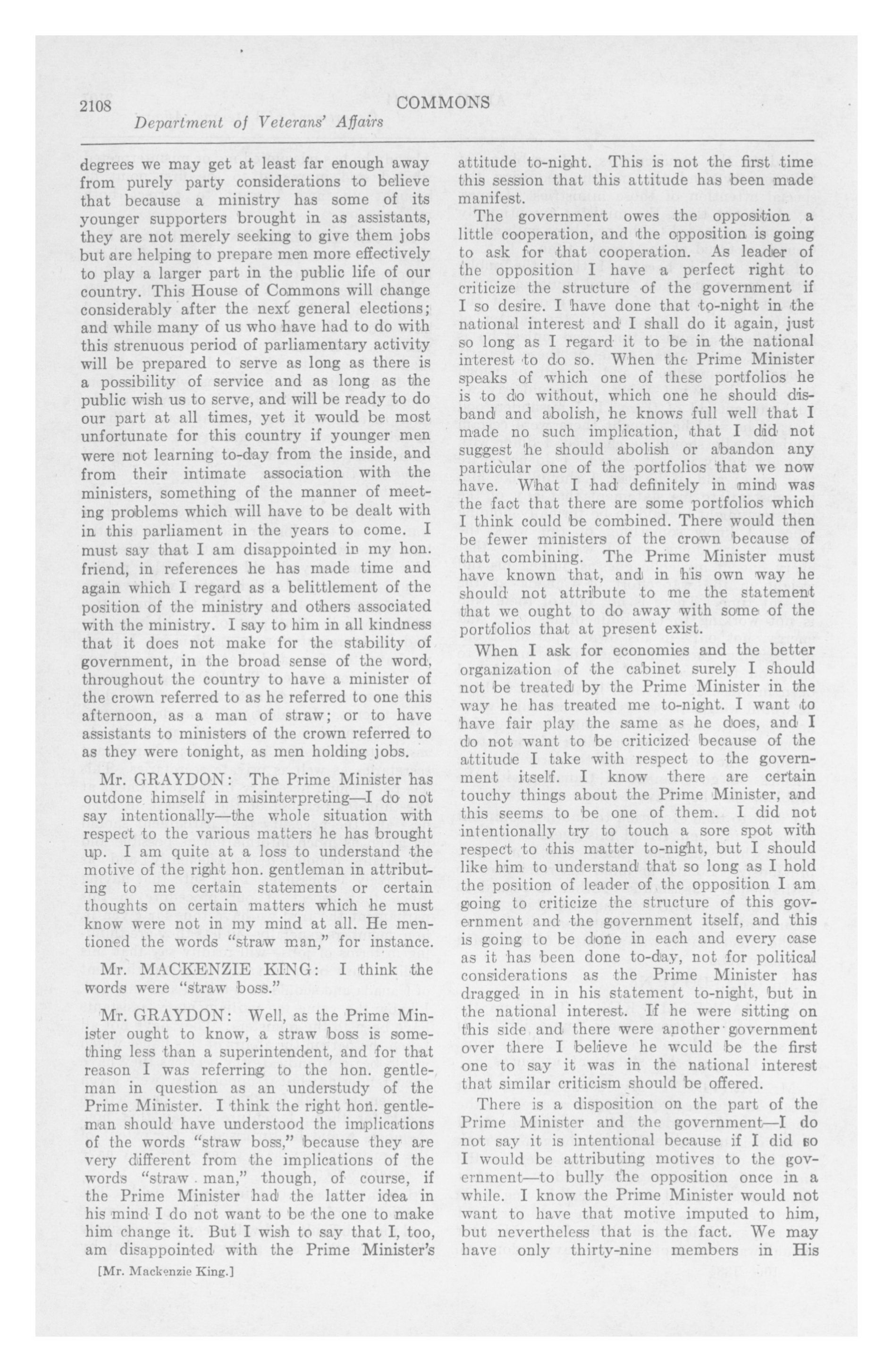 2108
COMMONS
Department of Veterans' Affairs

degrees we may get at least far enough away from purely party considerations to believe that because a ministry has some of its younger supporters brought in as assistants, they are not merely seeking to give them jobs but are helping to prepare men more effectively to play a larger part in the public life of our country. This House of Commons will change considerably after the next general elections; and while many of us who have had to do with this strenuous period of parliamentary activity will be prepared to serve as long as there is a possibility of service and as long as the public wish us to serve, and will be ready to do our part at all times, yet it would be most unfortunate for this country if younger men were not learning to-day from the inside, and from their intimate association with the ministers, something of the manner of meeting problems which will have to be dealt with in this parliament in the years to come. I must say that I am disappointed in my hon. friend, in references he has made time and again which I regard as a belittlement of the position of the ministry and others associated with the ministry. I say to him in all kindness that it does not make for the stability of government, in the broad sense of the word, throughout the country to have a minister of the crown referred to as he referred to one this afternoon, as a man of straw; or to have assistants to ministers of the crown referred to as they were tonight, as men holding jobs.

Mr. GRAYDON: The Prime Minister has outdone himself in misinterpreting—I do not say intentionally—the whole situation with respect to the various matters he has brought up. I am quite at a loss to understand the motive of the right hon. gentleman in attributing to me certain statements or certain thoughts on certain matters which he must know were not in my mind at all. He mentioned the words "straw man," for instance.

Mr. MACKENZIE KING: I think the words were "straw boss."

Mr. GRAYDON: Well, as the Prime Minister ought to know, a straw boss is something less than a superintendent, and for that reason I was referring to the hon. gentleman in question as an understudy of the Prime Minister. I think the right hon. gentleman should have understood the implications of the words "straw boss," because they are very different from the implications of the words "straw man," though, of course, if the Prime Minister had the latter idea in his mind I do not want to be the one to make him change it. But I wish to say that I, too, am disappointed with the Prime Minister's

[Mr. Mackenzie King.]

attitude to-night. This is not the first time this session that this attitude has been made manifest.

The government owes the opposition a little cooperation, and the opposition is going to ask for that cooperation. As leader of the opposition I have a perfect right to criticize the structure of the government if I so desire. I have done that to-night in the national interest and I shall do it again, just so long as I regard it to be in the national interest to do so. When the Prime Minister speaks of which one of these portfolios he is to do without, which one he should disband and abolish, he knows full well that I made no such implication, that I did not suggest he should abolish or abandon any particular one of the portfolios that we now have. What I had definitely in mind was the fact that there are some portfolios which I think could be combined. There would then be fewer ministers of the crown because of that combining. The Prime Minister must have known that, and in his own way he should not attribute to me the statement that we ought to do away with some of the portfolios that at present exist.

When I ask for economies and the better organization of the cabinet surely I should not be treated by the Prime Minister in the way he has treated me to-night. I want to have fair play the same as he does, and I do not want to be criticized because of the attitude I take with respect to the government itself. I know there are certain touchy things about the Prime Minister, and this seems to be one of them. I did not intentionally try to touch a sore spot with respect to this matter to-night, but I should like him to understand that so long as I hold the position of leader of the opposition I am going to criticize the structure of this government and the government itself, and this is going to be done in each and every case as it has been done to-day, not for political considerations as the Prime Minister has dragged in in his statement to-night, but in the national interest. If he were sitting on this side and there were another government over there I believe he would be the first one to say it was in the national interest that similar criticism should be offered.

There is a disposition on the part of the Prime Minister and the government—I do not say it is intentional because if I did so I would be attributing motives to the government—to bully the opposition once in a while. I know the Prime Minister would not want to have that motive imputed to him, but nevertheless that is the fact. We may have only thirty-nine members in His